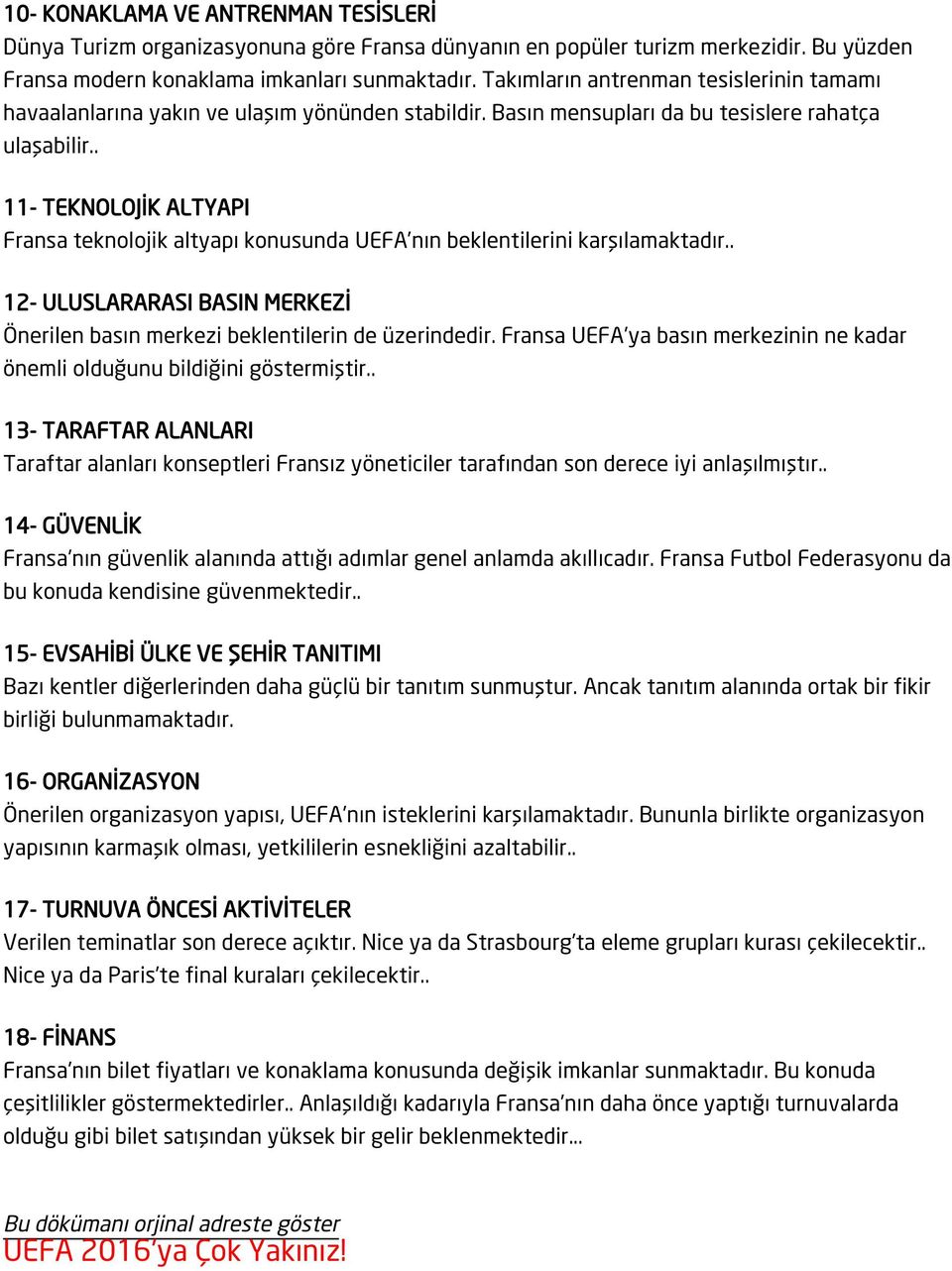 10- KONAKLAMA VE ANTRENMAN TESİSLERİ
Dünya Turizm organizasyonuna göre Fransa dünyanın en popüler turizm merkezidir. Bu yüzden Fransa modern konaklama imkanları sunmaktadır. Takımların antrenman tesislerinin tamamı havaalanlarına yakın ve ulaşım yönünden stabildir. Basın mensupları da bu tesislere rahatça ulaşabilir..

11- TEKNOLOJİK ALTYAPI
Fransa teknolojik altyapı konusunda UEFA'nın beklentilerini karşılamaktadır..

12- ULUSLARARASI BASIN MERKEZİ
Önerilen basın merkezi beklentilerin de üzerindedir. Fransa UEFA'ya basın merkezinin ne kadar önemli olduğunu bildiğini göstermiştir..

13- TARAFTAR ALANLARI
Taraftar alanları konseptleri Fransız yöneticiler tarafından son derece iyi anlaşılmıştır..

14- GÜVENLİK
Fransa'nın güvenlik alanında attığı adımlar genel anlamda akıllıcadır. Fransa Futbol Federasyonu da bu konuda kendisine güvenmektedir..

15- EVSAHİBİ ÜLKE VE ŞEHİR TANITIMI
Bazı kentler diğerlerinden daha güçlü bir tanıtım sunmuştur. Ancak tanıtım alanında ortak bir fikir birliği bulunmamaktadır.

16- ORGANİZASYON
Önerilen organizasyon yapısı, UEFA'nın isteklerini karşılamaktadır. Bununla birlikte organizasyon yapısının karmaşık olması, yetkililerin esnekliğini azaltabilir..

17- TURNUVA ÖNCESİ AKTİVİTELER
Verilen teminatlar son derece açıktır. Nice ya da Strasbourg'ta eleme grupları kurası çekilecektir.. Nice ya da Paris'te final kuraları çekilecektir..

18- FİNANS
Fransa'nın bilet fiyatları ve konaklama konusunda değişik imkanlar sunmaktadır. Bu konuda çeşitlilikler göstermektedirler.. Anlaşıldığı kadarıyla Fransa'nın daha önce yaptığı turnuvalarda olduğu gibi bilet satışından yüksek bir gelir beklenmektedir...

Bu dökümanı orjinal adreste göster
UEFA 2016'ya Çok Yakınız!